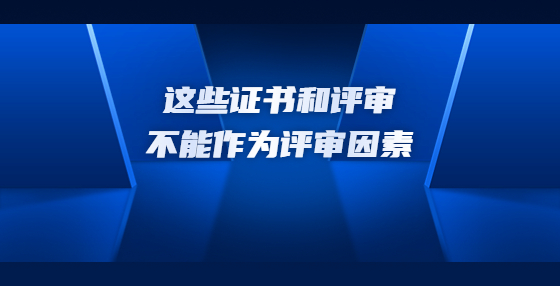 这些证书和评审
不能作为评审因素